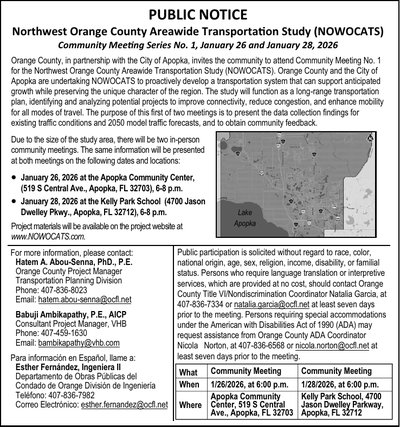 PUBLIC NOTICE

Northwest Orange County Areawide Transportation Study (NOWOCATS)

Community Meeting Series No. 1, January 26 and January 28, 2026

Orange County, in partnership with the City of Apopka, invites the community to attend Community Meeting No. 1 for the Northwest Orange County Areawide Transportation Study (NOWOCATS). Orange County and the City of Apopka are undertaking NOWOCATS to proactively develop a transportation system that can support anticipated growth while preserving the unique character of the region. The study will function as a long-range transportation plan, identifying and analyzing potential projects to improve connectivity, reduce congestion, and enhance mobility for all modes of travel. The purpose of this first of two meetings is to present the data collection findings for existing traffic conditions and 2050 model traffic forecasts, and to obtain community feedback.

Due to the size of the study area, there will be two in-person community meetings. The same information will be presented at both meetings on the following dates and locations:

• January 26, 2026 at the Apopka Community Center, (519 S Central Ave., Apopka, FL 32703), 6-8 p.m.

• January 28, 2026 at the Kelly Park School (4700 Jason Dwelley Pkwy., Apopka, FL 32712), 6-8 p.m.

Project materials will be available on the project website at www.NOWOCATS.com.

Lake Apopka

For more information, please contact:
Hatem A. Abou-Senna, PhD., P.E.
Orange County Project Manager
Transportation Planning Division
Phone: 407-836-8023
Email: hatem.abou-senna@ocfl.net

Babuji Ambikapathy, P.E., AICP
Consultant Project Manager, VHB
Phone: 407-459-1630
Email: bambikapathy@vhb.com

Para información en Español, llame a:
Esther Fernández, Ingeniera II
Departamento de Obras Públicas del Condado de Orange División de Ingeniería
Teléfono: 407-836-7982
Correo Electrónico: esther.fernandez@ocfl.net

Public participation is solicited without regard to race, color, national origin, age, sex, religion, income, disability, or familial status. Persons who require language translation or interpretive services, which are provided at no cost, should contact Orange County Title VI/Nondiscrimination Coordinator Natalia Garcia, at 407-836-7334 or natalia.garcia@ocfl.net at least seven days prior to the meeting. Persons requiring special accommodations under the American with Disabilities Act of 1990 (ADA) may request assistance from Orange County ADA Coordinator Nicola Norton, at 407-836-6568 or nicola.norton@ocfl.net at least seven days prior to the meeting.

| What | Community Meeting | Community Meeting |
|---|---|---|
| When | 1/26/2026, at 6:00 p.m. | 1/28/2026, at 6:00 p.m. |
| Where | Apopka Community Center, 519 S Central Ave., Apopka, FL 32703 | Kelly Park School, 4700 Jason Dwelley Parkway, Apopka, FL 32712 |